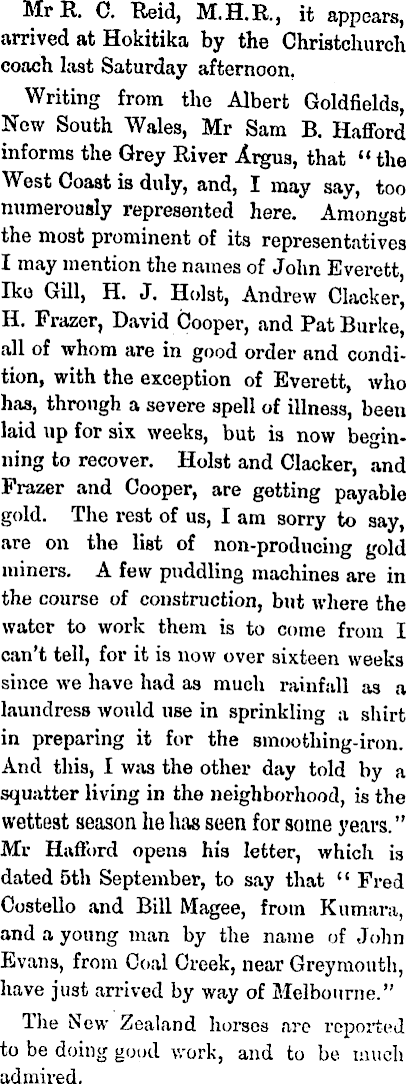 Mr R. C. Reid, M.H.R., it appears, arrived at Hokitika by the Christchurch coach last Saturday afternoon.

Writing from the Albert Goldfields, New South Wales, Mr Sam B. Hafford informs the Grey River Argus, that "the West Coast is duly, and, I may say, too numerously represented here. Amongst the most prominent of its representatives I may mention the names of John Everett, Ike Gill, H. J. Holst, Andrew Clacker, H. Frazer, David Cooper, and Pat Burke, all of whom are in good order and condition, with the exception of Everett, who has, through a severe spell of illness, been laid up for six weeks, but is now beginning to recover. Holst and Clacker, and Frazer and Cooper, are getting payable gold. The rest of us, I am sorry to say, are on the list of non-producing gold miners. A few puddling machines are in the course of construction, but where the water to work them is to come from I can't tell, for it is now over sixteen weeks since we have had as much rainfall as a laundress would use in sprinkling a shirt in preparing it for the smoothing-iron. And this, I was the other day told by a squatter living in the neighborhood, is the wettest season he has seen for some years." Mr Hafford opens his letter, which is dated 5th September, to say that "Fred Costello and Bill Magee, from Kumara, and a young man by the name of John Evans, from Coal Creek, near Greymouth, have just arrived by way of Melbourne."

The New Zealand horses are reported to be doing good work, and to be much admired.